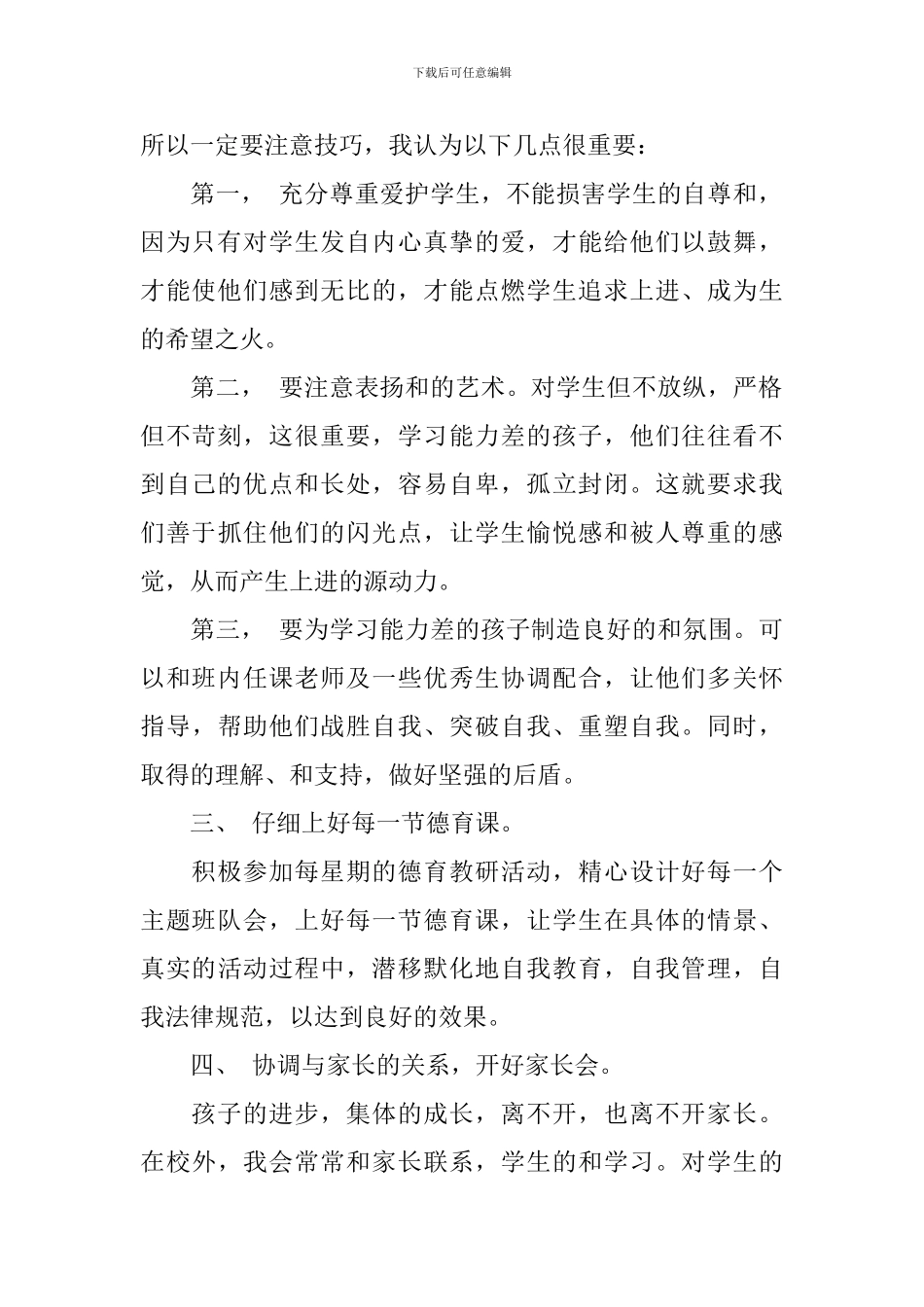 下载后可任意编辑

所以一定要注意技巧，我认为以下几点很重要：

第一， 充分尊重爱护学生，不能损害学生的自尊和，因为只有对学生发自内心真挚的爱，才能给他们以鼓舞，才能使他们感到无比的，才能点燃学生追求上进、成为生的希望之火。

第二， 要注意表扬和的艺术。对学生但不放纵，严格但不苛刻，这很重要，学习能力差的孩子，他们往往看不到自己的优点和长处，容易自卑，孤立封闭。这就要求我们善于抓住他们的闪光点，让学生愉悦感和被人尊重的感觉，从而产生上进的源动力。

第三， 要为学习能力差的孩子制造良好的和氛围。可以和班内任课老师及一些优秀生协调配合，让他们多关怀指导，帮助他们战胜自我、突破自我、重塑自我。同时，取得的理解、和支持，做好坚强的后盾。

三、 仔细上好每一节德育课。

积极参加每星期的德育教研活动，精心设计好每一个主题班队会，上好每一节德育课，让学生在具体的情景、真实的活动过程中，潜移默化地自我教育，自我管理，自我法律规范，以达到良好的效果。

四、 协调与家长的关系，开好家长会。

孩子的进步，集体的成长，离不开，也离不开家长。在校外，我会常常和家长联系，学生的和学习。对学生的